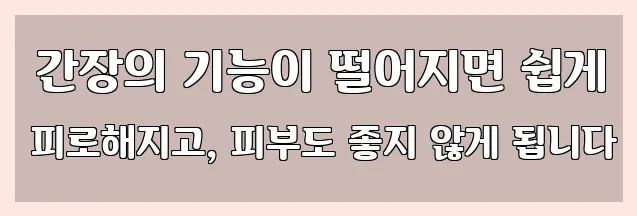 간장의 기능이 떨어지면 쉽게

피로해지고, 피부도 좋지 않게 됩니다